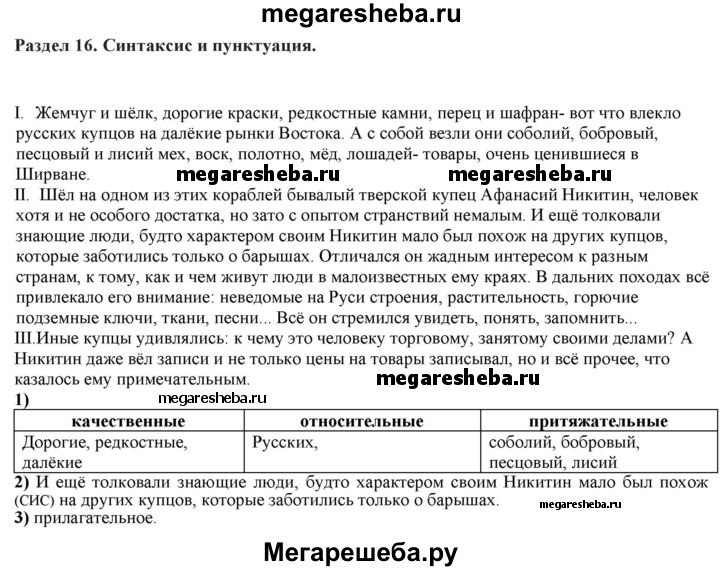 megaresheba.ru

Раздел 16. Синтаксис и пунктуация.

I. Жемчуг и шёлк, дорогие краски, редкостные камни, перец и шафран- вот что влекло русских купцов на далёкие рынки Востока. А с собой везли они соболий, бобровый, песцовый и лисий мех, воск, полотно, мёд, лошадей- товары, очень ценившиеся в Ширване. megaresheba.ru megaresheba.ru
II. Шёл на одном из этих кораблей бывалый тверской купец Афанасий Никитин, человек хотя и не особого достатка, но зато с опытом странствий немалым. И ещё толковали знающие люди, будто характером своим Никитин мало был похож на других купцов, которые заботились только о барышах. Отличался он жадным интересом к разным странам, к тому, как и чем живут люди в малоизвестных ему краях. В дальних походах всё привлекало его внимание: неведомые на Руси строения, растительность, горючие подземные ключи, ткани, песни... Всё он стремился увидеть, понять, запомнить...
III.Иные купцы удивлялись: к чему это человеку торговому, занятому своими делами? А Никитин даже вёл записи и не только цены на товары записывал, но и всё прочее, что казалось ему примечательным. megaresheba.ru
1) megaresheba.ru

| качественные | относительные | притяжательные |
|---|---|---|
| Дорогие, редкостные, далёкие | Русских, | соболий, бобровый, песцовый, лисий |

2) И ещё толковали знающие люди, будто характером своим Никитин мало был похож (СИС) на других купцов, которые заботились только о барышах. megaresheba.ru
3) прилагательное.

Мегарешеба.ру